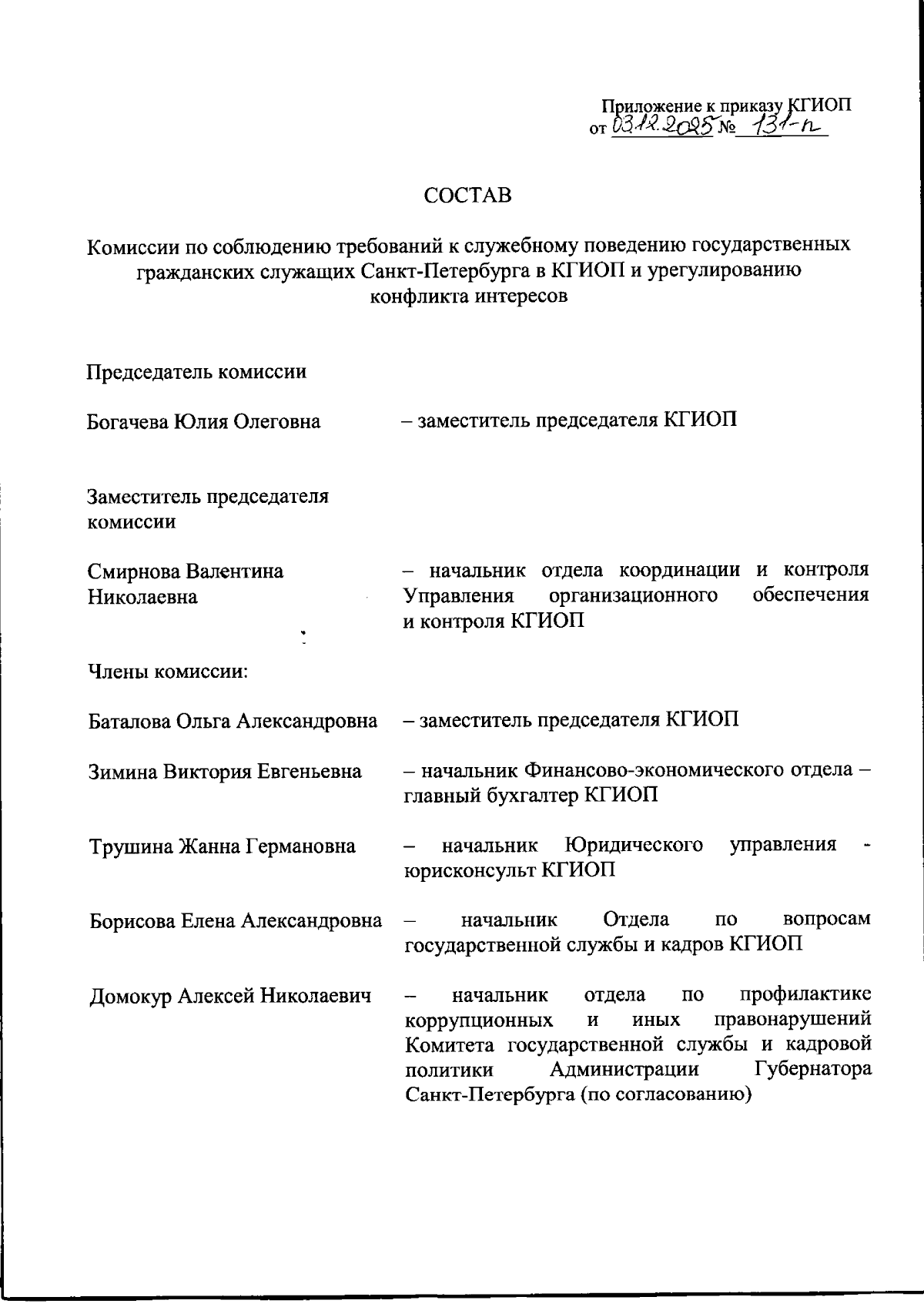 Приложение к приказу КГИОП
от 03.12.2025 № 131-п

СОСТАВ

Комиссии по соблюдению требований к служебному поведению государственных гражданских служащих Санкт-Петербурга в КГИОП и урегулированию конфликта интересов

Председатель комиссии

Богачева Юлия Олеговна – заместитель председателя КГИОП

Заместитель председателя комиссии

Смирнова Валентина Николаевна – начальник отдела координации и контроля Управления организационного обеспечения и контроля КГИОП

Члены комиссии:

Баталова Ольга Александровна – заместитель председателя КГИОП

Зимина Виктория Евгеньевна – начальник Финансово-экономического отдела – главный бухгалтер КГИОП

Трушина Жанна Германовна – начальник Юридического управления - юрисконсульт КГИОП

Борисова Елена Александровна – начальник Отдела по вопросам государственной службы и кадров КГИОП

Домокур Алексей Николаевич – начальник отдела по профилактике коррупционных и иных правонарушений Комитета государственной службы и кадровой политики Администрации Губернатора Санкт-Петербурга (по согласованию)